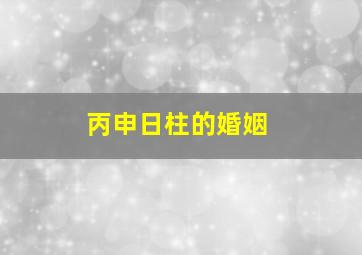 丙申日柱的婚姻